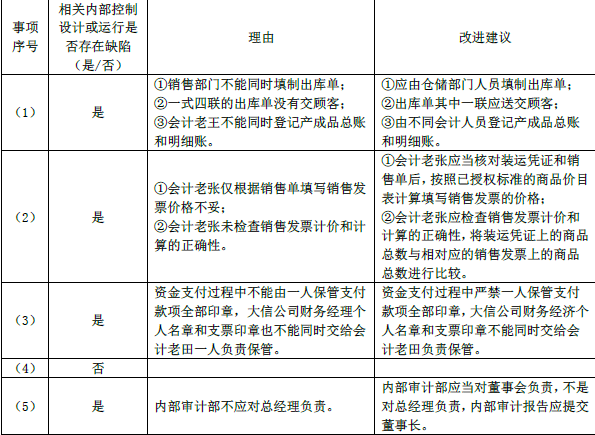 | 事项序号 | 相关内部控制设计或运行是否存在缺陷（是/否） | 理由 | 改进建议 |
|---|---|---|---|
| （1） | 是 | ①销售部门不能同时填制出库单；②一式四联的出库单没有交顾客；③会计老王不能同时登记产成品总账和明细账。 | ①应由仓储部门人员填制出库单；②出库单其中一联应送交顾客；③由不同会计人员登记产成品总账和明细账。 |
| （2） | 是 | ①会计老张仅根据销售单填写销售发票价格不妥；②会计老张未检查销售发票计价和计算的正确性。 | ①会计老张应当核对装运凭证和销售单后，按照已授权标准的商品价目表计算填写销售发票的价格；②会计老张应检查销售发票计价和计算的正确性，将装运凭证上的商品总数与相对应的销售发票上的商品总数进行比较。 |
| （3） | 是 | 资金支付过程中不能由一人保管支付款项全部印章，大信公司财务经理个人名章和支票印章也不能同时交给会计老田一人负责保管。 | 资金支付过程中严禁一人保管支付款项全部印章，大信公司财务经济个人名章和支票印章不能同时交给会计老田负责保管。 |
| （4） | 否 | | |
| （5） | 是 | 内部审计部不应对总经理负责。 | 内部审计部应当对董事会负责，不是对总经理负责，内部审计报告应提交董事长。 |